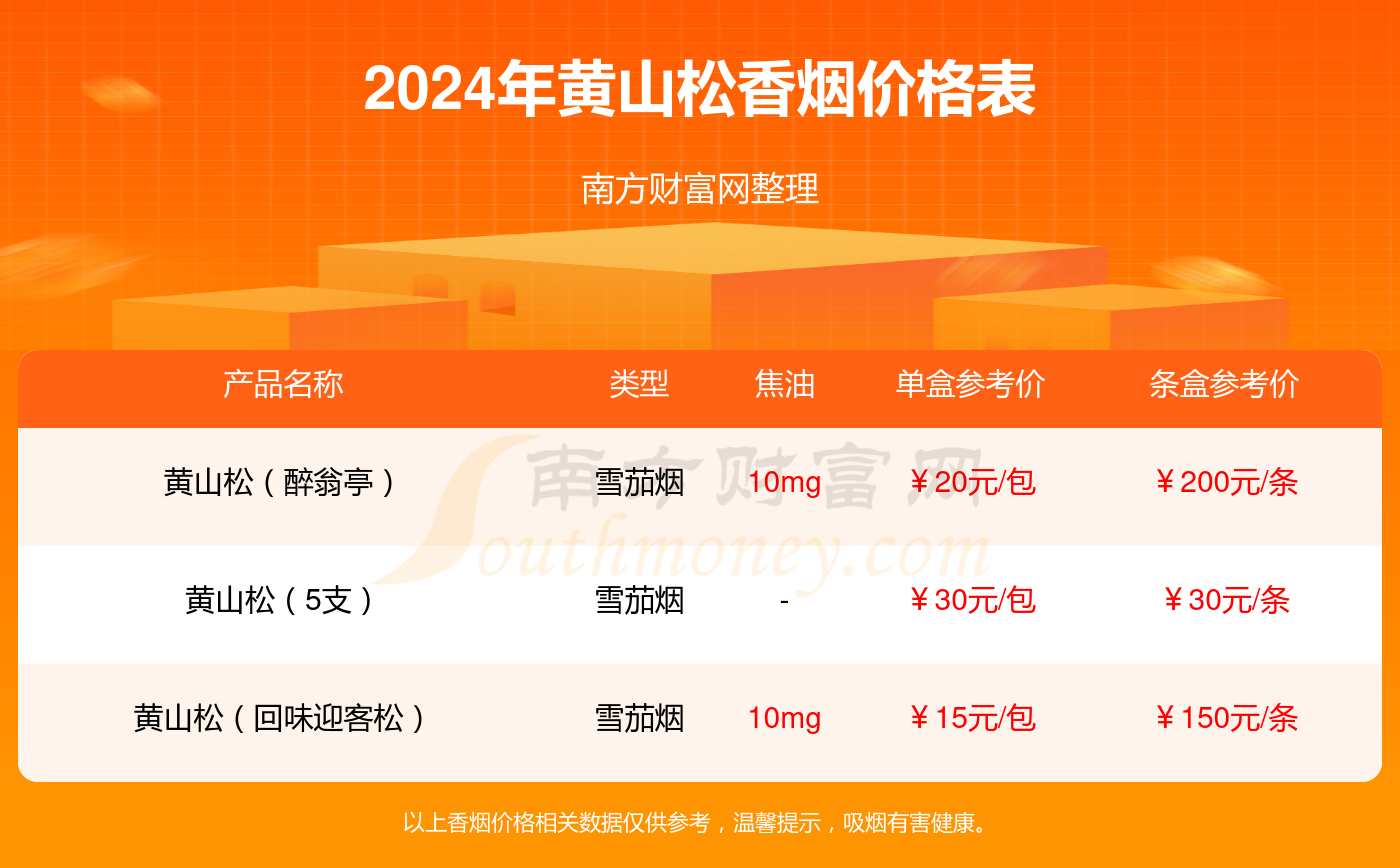 2024年黄山松香烟价格表

南方财富网整理

| 产品名称 | 类型 | 焦油 | 单盒参考价 | 条盒参考价 |
|---|---|---|---|---|
| 黄山松（醉翁亭） | 雪茄烟 | 10mg | ￥20元/包 | ￥200元/条 |
| 黄山松（5支） | 雪茄烟 | - | ￥30元/包 | ￥30元/条 |
| 黄山松（回味迎客松） | 雪茄烟 | 10mg | ￥15元/包 | ￥150元/条 |

南方财富网 Southmoney.com

以上香烟价格相关数据仅供参考，温馨提示，吸烟有害健康。